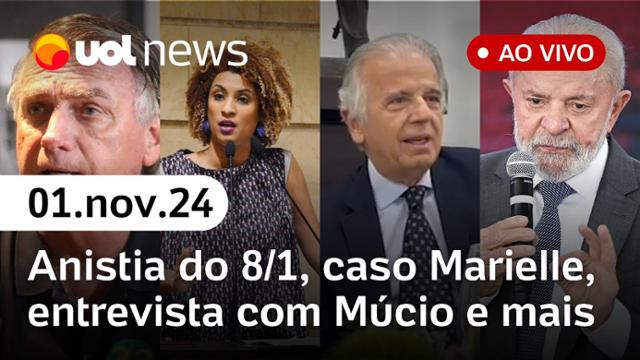 uol news

AO VIVO

01.nov.24

Anistia do 8/1, caso Marielle, entrevista com Múcio e mais